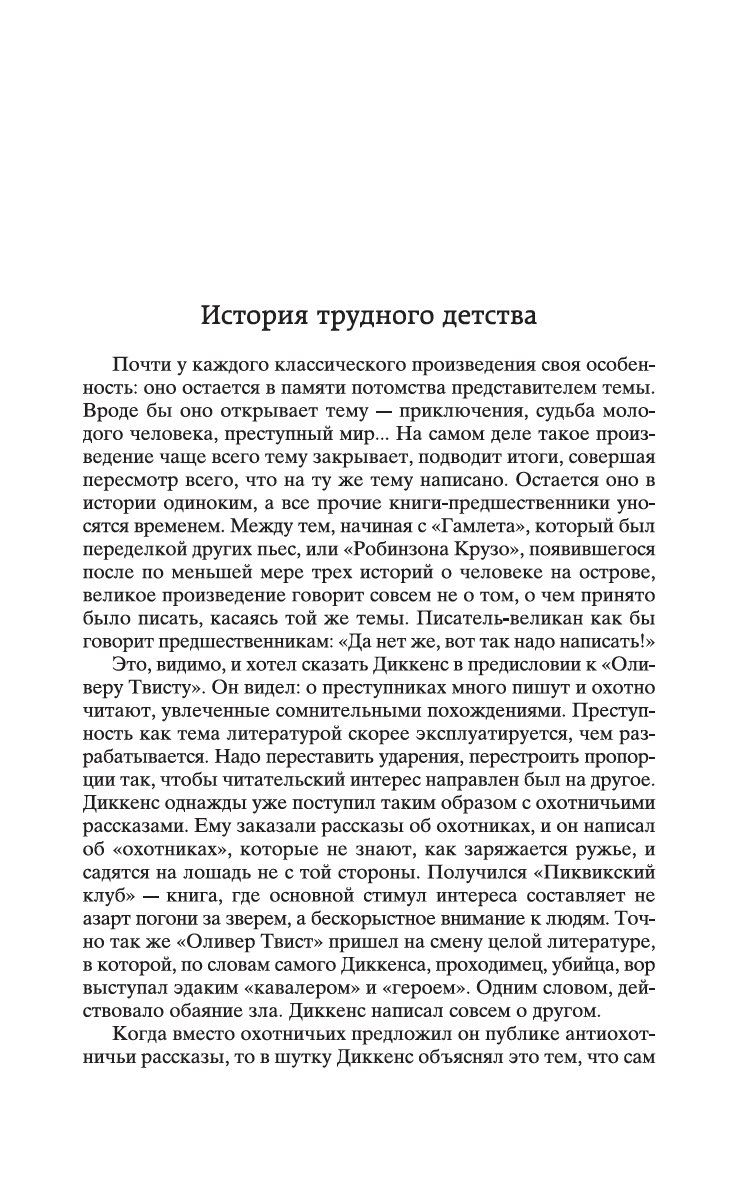 История трудного детства

Почти у каждого классического произведения своя особенность: оно остается в памяти потомства представителем темы. Вроде бы оно открывает тему — приключения, судьба молодого человека, преступный мир... На самом деле такое произведение чаще всего тему закрывает, подводит итоги, совершая пересмотр всего, что на ту же тему написано. Остается оно в истории одиноким, а все прочие книги-предшественники уносятся временем. Между тем, начиная с «Гамлета», который был переделкой других пьес, или «Робинзона Крузо», появившегося после по меньшей мере трех историй о человеке на острове, великое произведение говорит совсем не о том, о чем принято было писать, касаясь той же темы. Писатель-великан как бы говорит предшественникам: «Да нет же, вот так надо написать!»

Это, видимо, и хотел сказать Диккенс в предисловии к «Оливеру Твисту». Он видел: о преступниках много пишут и охотно читают, увлеченные сомнительными похождениями. Преступность как тема литературой скорее эксплуатируется, чем разрабатывается. Надо переставить ударения, перестроить пропорции так, чтобы читательский интерес направлен был на другое. Диккенс однажды уже поступил таким образом с охотничьими рассказами. Ему заказали рассказы об охотниках, и он написал об «охотниках», которые не знают, как заряжается ружье, и садятся на лошадь не с той стороны. Получился «Пиквикский клуб» — книга, где основной стимул интереса составляет не азарт погони за зверем, а бескорыстное внимание к людям. Точно так же «Оливер Твист» пришел на смену целой литературе, в которой, по словам самого Диккенса, проходимец, убийца, вор выступал эдаким «кавалером» и «героем». Одним словом, действовало обаяние зла. Диккенс написал совсем о другом.

Когда вместо охотничьих предложил он публике антиохотничьи рассказы, то в шутку Диккенс объяснял это тем, что сам